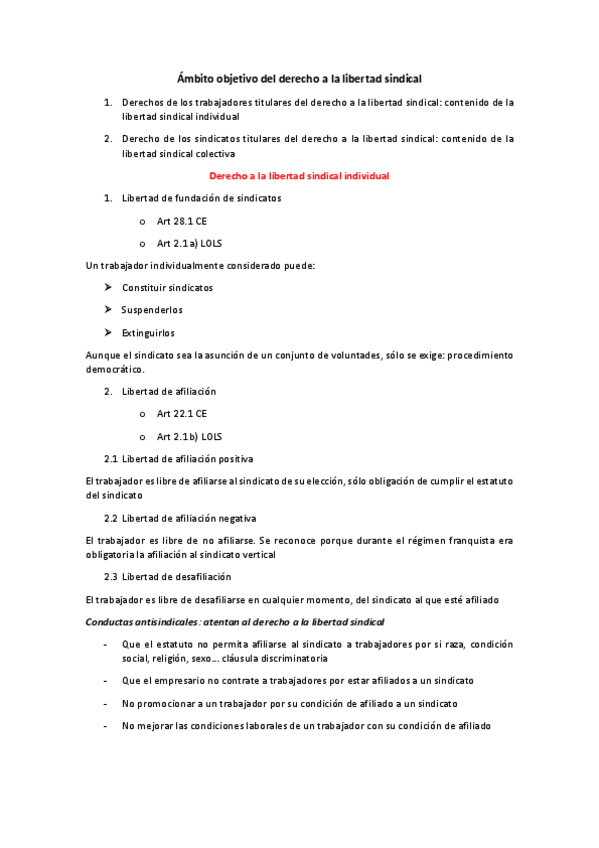 Ámbito objetivo del derecho a la libertad sindical

1. Derechos de los trabajadores titulares del derecho a la libertad sindical: contenido de la libertad sindical individual

2. Derecho de los sindicatos titulares del derecho a la libertad sindical: contenido de la libertad sindical colectiva

Derecho a la libertad sindical individual

1. Libertad de fundación de sindicatos

o Art 28.1 CE

o Art 2.1 a) LOLS

Un trabajador individualmente considerado puede:

➤ Constituir sindicatos

➤ Suspenderlos

➤ Extinguirlos

Aunque el sindicato sea la asunción de un conjunto de voluntades, sólo se exige: procedimiento democrático.

2. Libertad de afiliación

o Art 22.1 CE

o Art 2.1 b) LOLS

2.1 Libertad de afiliación positiva

El trabajador es libre de afiliarse al sindicato de su elección, sólo obligación de cumplir el estatuto del sindicato

2.2 Libertad de afiliación negativa

El trabajador es libre de no afiliarse. Se reconoce porque durante el régimen franquista era obligatoria la afiliación al sindicato vertical

2.3 Libertad de desafiliación

El trabajador es libre de desafiliarse en cualquier momento, del sindicato al que esté afiliado

Conductas antisindicales: atentan al derecho a la libertad sindical

- Que el estatuto no permita afiliarse al sindicato a trabajadores por si raza, condición social, religión, sexo.... cláusula discriminatoria

- Que el empresario no contrate a trabajadores por estar afiliados a un sindicato

- No promocionar a un trabajador por su condición de afiliado a un sindicato

- No mejorar las condiciones laborales de un trabajador con su condición de afiliado